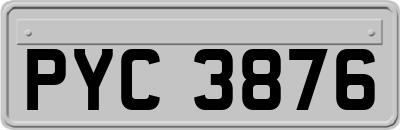 PYC 3876